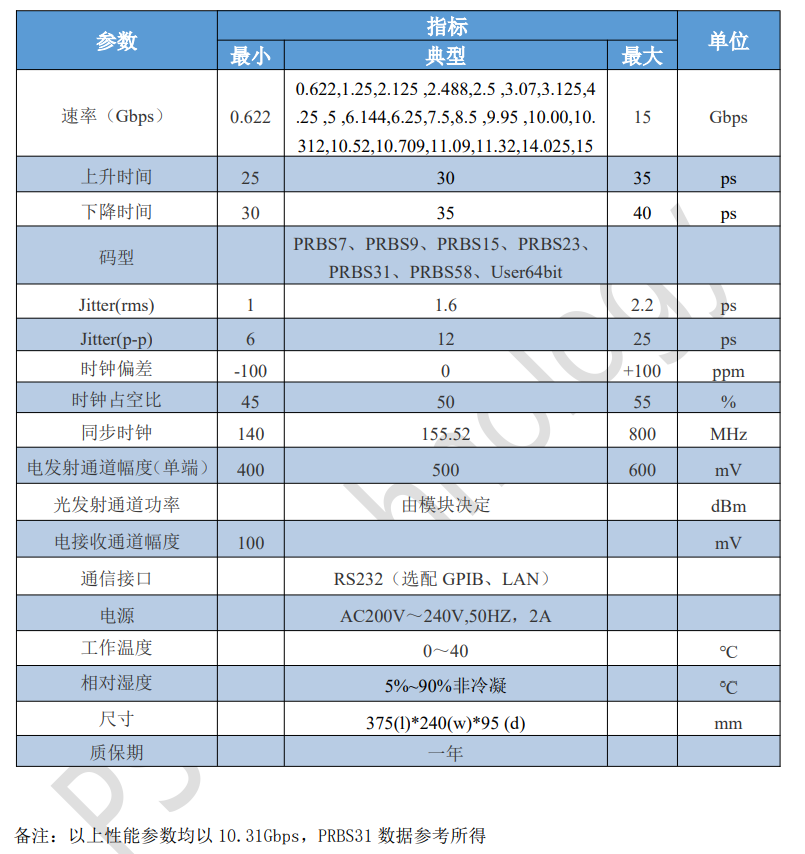 | 参数 | 指标 | | | 单位 |
|---|---|---|---|---|
| | 最小 | 典型 | 最大 | |
| 速率（Gbps） | 0.622 | 0.622,1.25,2.125 ,2.488,2.5 ,3.07,3.125,4.25 ,5 ,6.144,6.25,7.5,8.5 ,9.95 ,10.00,10.312,10.52,10.709,11.09,11.32,14.025,15 | 15 | Gbps |
| 上升时间 | 25 | 30 | 35 | ps |
| 下降时间 | 30 | 35 | 40 | ps |
| 码型 | | PRBS7、PRBS9、PRBS15、PRBS23、PRBS31、PRBS58、User64bit | | |
| Jitter(rms) | 1 | 1.6 | 2.2 | ps |
| Jitter(p-p) | 6 | 12 | 25 | ps |
| 时钟偏差 | -100 | 0 | +100 | ppm |
| 时钟占空比 | 45 | 50 | 55 | % |
| 同步时钟 | 140 | 155.52 | 800 | MHz |
| 电发射通道幅度(单端) | 400 | 500 | 600 | mV |
| 光发射通道功率 | | 由模块决定 | | dBm |
| 电接收通道幅度 | 100 | | | mV |
| 通信接口 | | RS232（选配 GPIB、LAN） | | |
| 电源 | | AC200V～240V,50HZ，2A | | |
| 工作温度 | | 0～40 | | ℃ |
| 相对湿度 | | 5%~90%非冷凝 | | ℃ |
| 尺寸 | | 375(l)*240(w)*95 (d) | | mm |
| 质保期 | | 一年 | | |

备注：以上性能参数均以 10.31Gbps，PRBS31 数据参考所得